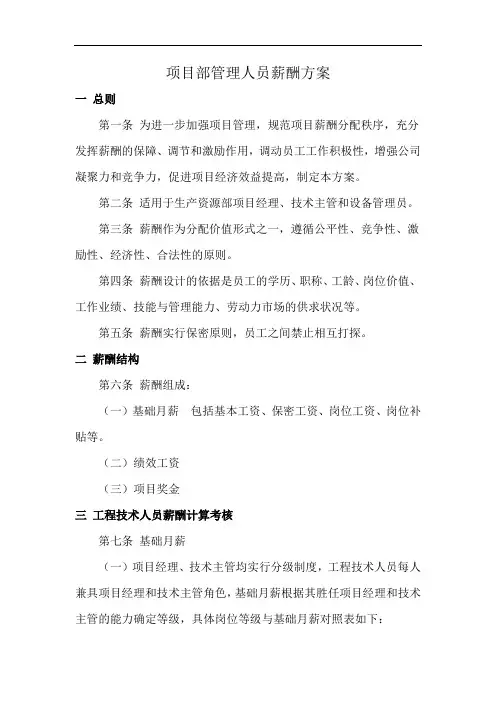 项目部管理人员薪酬方案

一 总则

第一条 为进一步加强项目管理，规范项目薪酬分配秩序，充分发挥薪酬的保障、调节和激励作用，调动员工工作积极性，增强公司凝聚力和竞争力，促进项目经济效益提高，制定本方案。

第二条 适用于生产资源部项目经理、技术主管和设备管理员。

第三条 薪酬作为分配价值形式之一，遵循公平性、竞争性、激励性、经济性、合法性的原则。

第四条 薪酬设计的依据是员工的学历、职称、工龄、岗位价值、工作业绩、技能与管理能力、劳动力市场的供求状况等。

第五条 薪酬实行保密原则，员工之间禁止相互打探。

二 薪酬结构

第六条 薪酬组成：

（一）基础月薪 包括基本工资、保密工资、岗位工资、岗位补贴等。

（二）绩效工资

（三）项目奖金

三 工程技术人员薪酬计算考核

第七条 基础月薪

（一）项目经理、技术主管均实行分级制度，工程技术人员每人兼具项目经理和技术主管角色，基础月薪根据其胜任项目经理和技术主管的能力确定等级，具体岗位等级与基础月薪对照表如下：